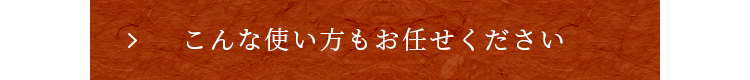 > こんな使い方もお任せください